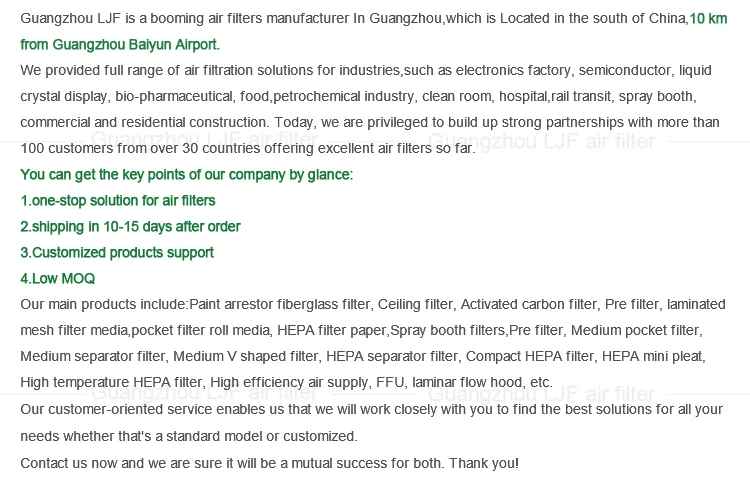 Guangzhou LJF is a booming air filters manufacturer In Guangzhou,which is Located in the south of China,10 km from Guangzhou Baiyun Airport.
We provided full range of air filtration solutions for industries,such as electronics factory, semiconductor, liquid crystal display, bio-pharmaceutical, food,petrochemical industry, clean room, hospital,rail transit, spray booth, commercial and residential construction. Today, we are privileged to build up strong partnerships with more than 100 customers from over 30 countries offering excellent air filters so far.
Guangzhou LJF air filter Guangzhou LJF air filter
You can get the key points of our company by glance:
1.one-stop solution for air filters
2.shipping in 10-15 days after order
3.Customized products support
4.Low MOQ
Our main products include:Paint arrestor fiberglass filter, Ceiling filter, Activated carbon filter, Pre filter, laminated mesh filter media,pocket filter roll media, HEPA filter paper,Spray booth filters,Pre filter, Medium pocket filter, Medium separator filter, Medium V shaped filter, HEPA separator filter, Compact HEPA filter, HEPA mini pleat, High temperature HEPA filter, High efficiency air supply, FFU, laminar flow hood, etc.
Guangzhou LJF air filter Guangzhou LJF air filter
Our customer-oriented service enables us that we will work closely with you to find the best solutions for all your needs whether that's a standard model or customized.
Contact us now and we are sure it will be a mutual success for both. Thank you!